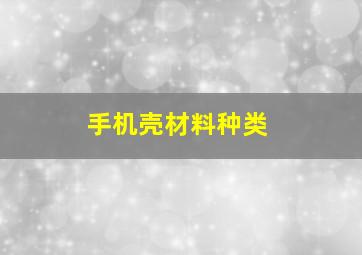 手机壳材料种类